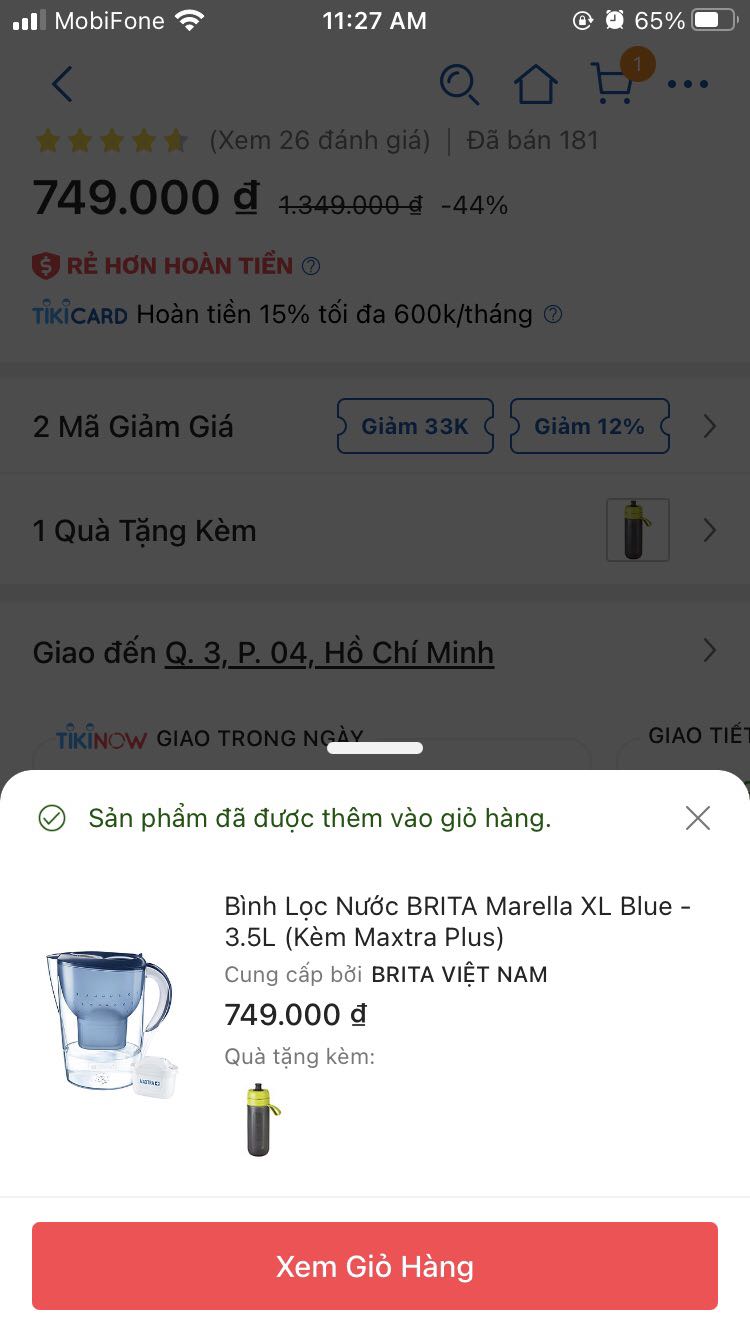 MobiFone 11:27 AM 65%

1

(Xem 26 đánh giá) | Đã bán 181

749.000 đ 1.349.000 đ -44%

RẺ HƠN HOÀN TIỀN

TIKICARD Hoàn tiền 15% tối đa 600k/tháng

2 Mã Giảm Giá Giảm 33K Giảm 12%

1 Quà Tặng Kèm

Giao đến Q. 3, P. 04, Hồ Chí Minh

TIKINOW GIAO TRONG NGÀY GIAO TIẾT

Sản phẩm đã được thêm vào giỏ hàng.

Bình Lọc Nước BRITA Marella XL Blue - 3.5L (Kèm Maxtra Plus)

Cung cấp bởi BRITA VIỆT NAM

749.000 đ

Quà tặng kèm:

Xem Giỏ Hàng